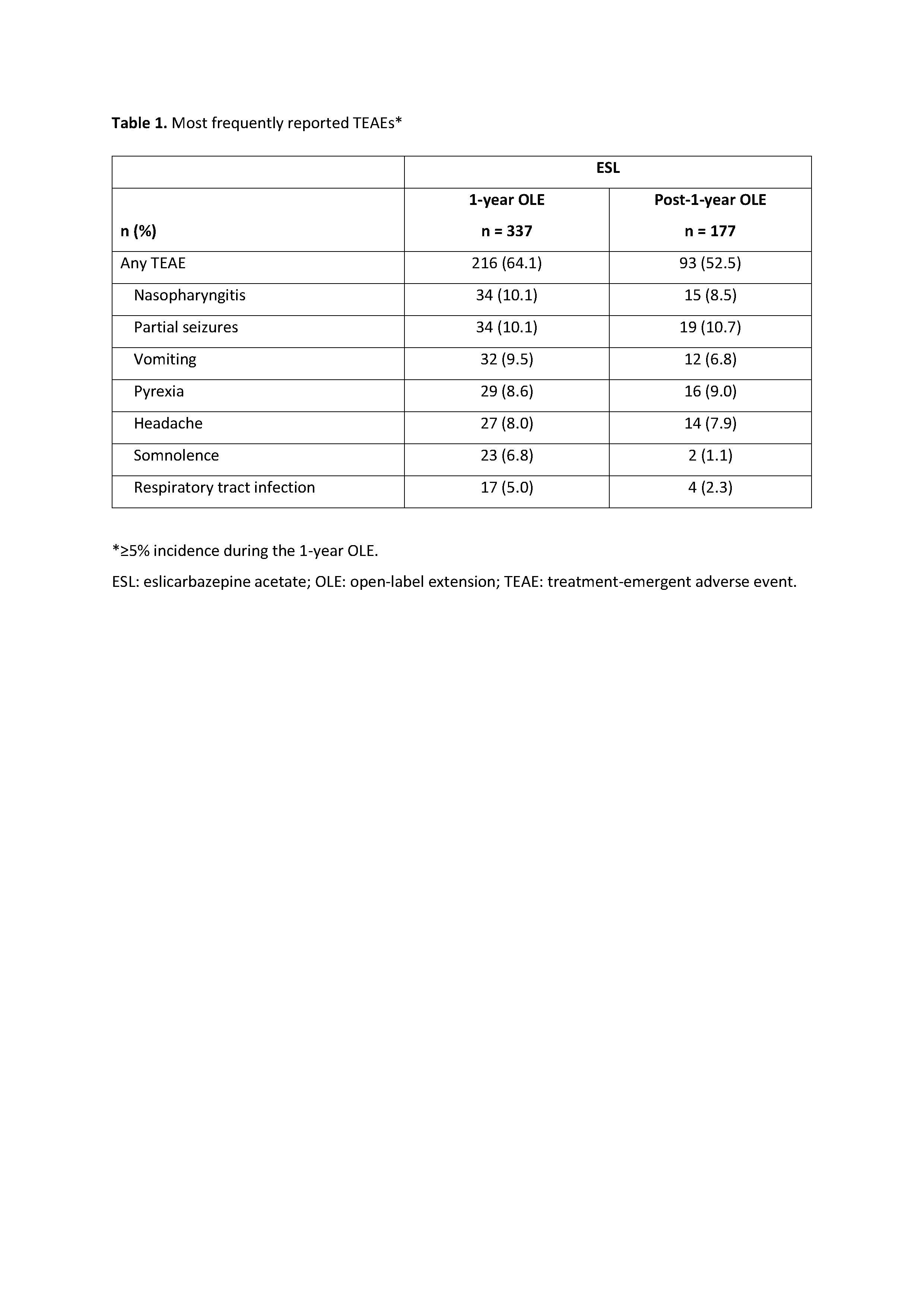 Table 1. Most frequently reported TEAEs*

| | ESL | |
|---|---|---|
| n (%) | 1-year OLE n = 337 | Post-1-year OLE n = 177 |
| Any TEAE | 216 (64.1) | 93 (52.5) |
| Nasopharyngitis | 34 (10.1) | 15 (8.5) |
| Partial seizures | 34 (10.1) | 19 (10.7) |
| Vomiting | 32 (9.5) | 12 (6.8) |
| Pyrexia | 29 (8.6) | 16 (9.0) |
| Headache | 27 (8.0) | 14 (7.9) |
| Somnolence | 23 (6.8) | 2 (1.1) |
| Respiratory tract infection | 17 (5.0) | 4 (2.3) |

*≥5% incidence during the 1-year OLE.

ESL: eslicarbazepine acetate; OLE: open-label extension; TEAE: treatment-emergent adverse event.